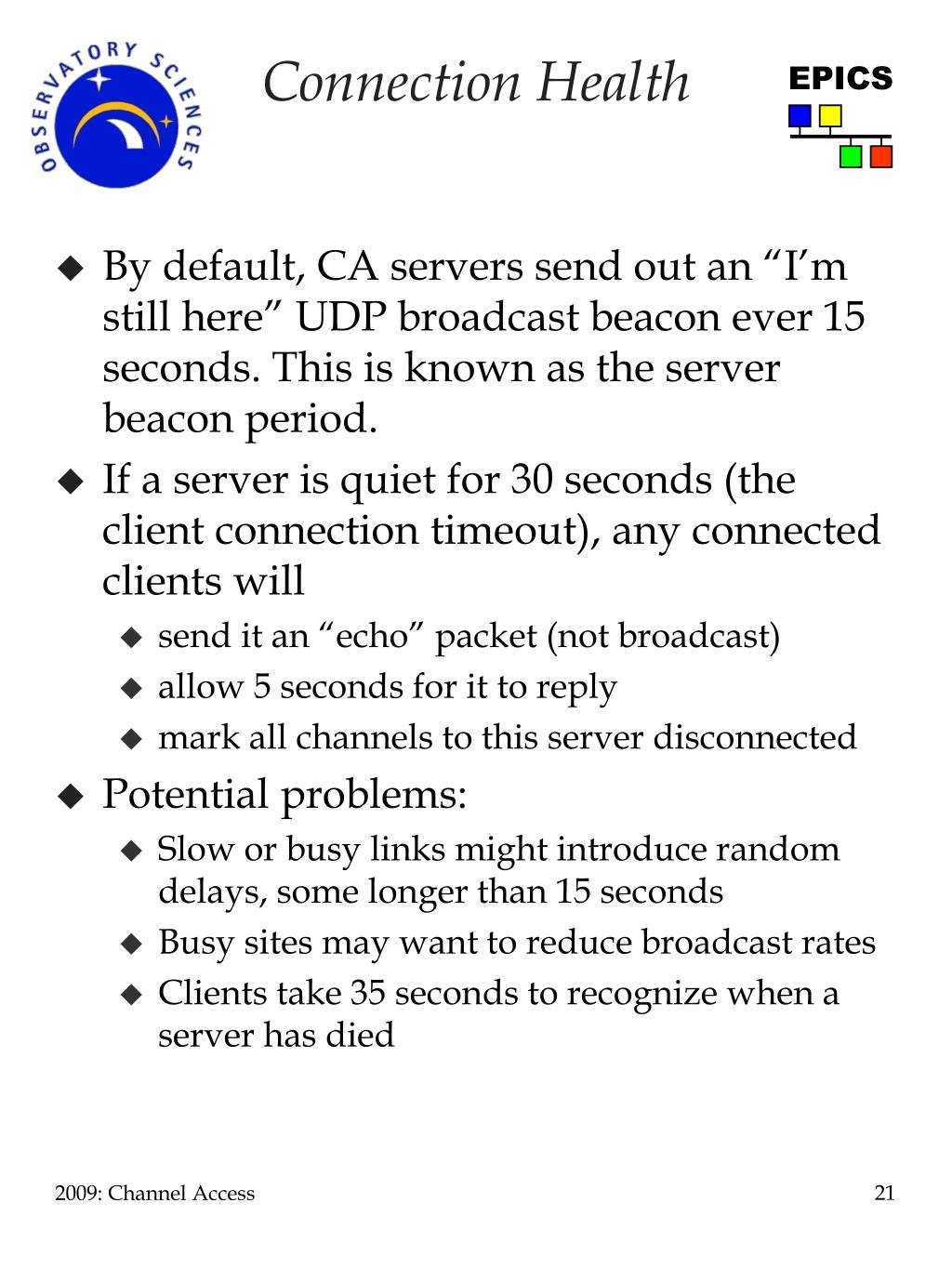 OBSERVATORY SCIENCES

Connection Health

EPICS

◆ By default, CA servers send out an “I’m still here” UDP broadcast beacon ever 15 seconds. This is known as the server beacon period.

◆ If a server is quiet for 30 seconds (the client connection timeout), any connected clients will

◆ send it an “echo” packet (not broadcast)

◆ allow 5 seconds for it to reply

◆ mark all channels to this server disconnected

◆ Potential problems:

◆ Slow or busy links might introduce random delays, some longer than 15 seconds

◆ Busy sites may want to reduce broadcast rates

◆ Clients take 35 seconds to recognize when a server has died

2009: Channel Access

21